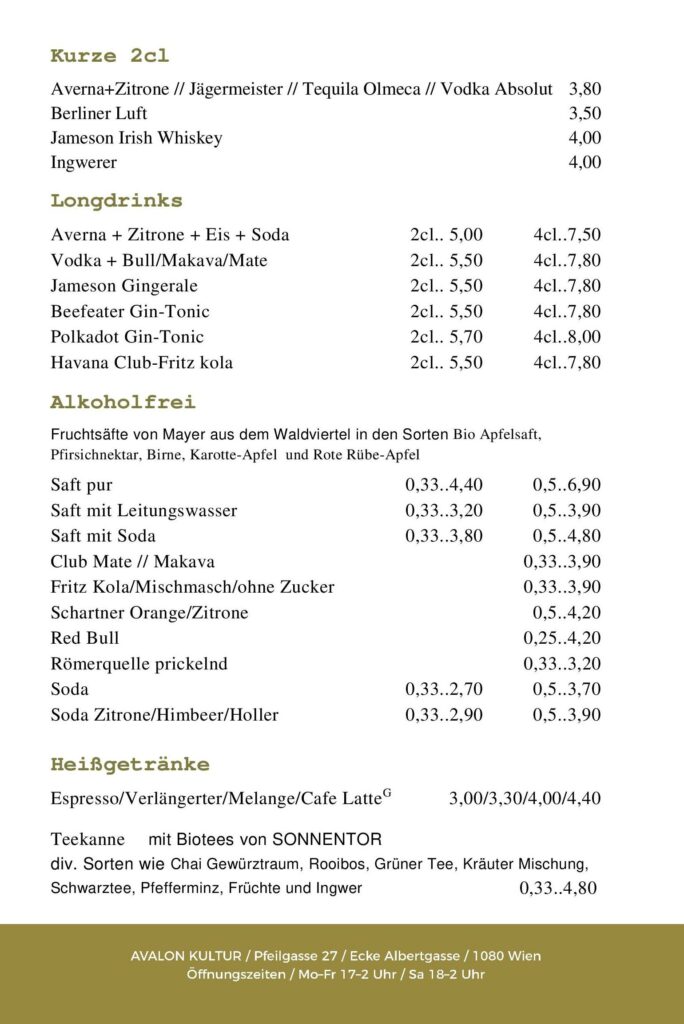 Kurze 2cl

| | |
|---|---|
| Averna+Zitrone // Jägermeister // Tequila Olmeca // Vodka Absolut | 3,80 |
| Berliner Luft | 3,50 |
| Jameson Irish Whiskey | 4,00 |
| Ingwerer | 4,00 |

Longdrinks

| | | |
|---|---|---|
| Averna + Zitrone + Eis + Soda | 2cl.. 5,00 | 4cl..7,50 |
| Vodka + Bull/Makava/Mate | 2cl.. 5,50 | 4cl..7,80 |
| Jameson Gingerale | 2cl.. 5,50 | 4cl..7,80 |
| Beefeater Gin-Tonic | 2cl.. 5,50 | 4cl..7,80 |
| Polkadot Gin-Tonic | 2cl.. 5,70 | 4cl..8,00 |
| Havana Club-Fritz kola | 2cl.. 5,50 | 4cl..7,80 |

Alkoholfrei

Fruchtsäfte von Mayer aus dem Waldviertel in den Sorten Bio Apfelsaft, Pfirsichnektar, Birne, Karotte-Apfel und Rote Rübe-Apfel

| | | |
|---|---|---|
| Saft pur | 0,33..4,40 | 0,5..6,90 |
| Saft mit Leitungswasser | 0,33..3,20 | 0,5..3,90 |
| Saft mit Soda | 0,33..3,80 | 0,5..4,80 |
| Club Mate // Makava | | 0,33..3,90 |
| Fritz Kola/Mischmasch/ohne Zucker | | 0,33..3,90 |
| Schartner Orange/Zitrone | | 0,5..4,20 |
| Red Bull | | 0,25..4,20 |
| Römerquelle prickelnd | | 0,33..3,20 |
| Soda | 0,33..2,70 | 0,5..3,70 |
| Soda Zitrone/Himbeer/Holler | 0,33..2,90 | 0,5..3,90 |

Heißgetränke

Espresso/Verlängerter/Melange/Cafe Latte$^G$ 3,00/3,30/4,00/4,40

Teekanne mit Biotees von SONNENTOR
div. Sorten wie Chai Gewürztraum, Rooibos, Grüner Tee, Kräuter Mischung, Schwarztee, Pfefferminz, Früchte und Ingwer 0,33..4,80

AVALON KULTUR / Pfeilgasse 27 / Ecke Albertgasse / 1080 Wien
Öffnungszeiten / Mo-Fr 17-2 Uhr / Sa 18-2 Uhr